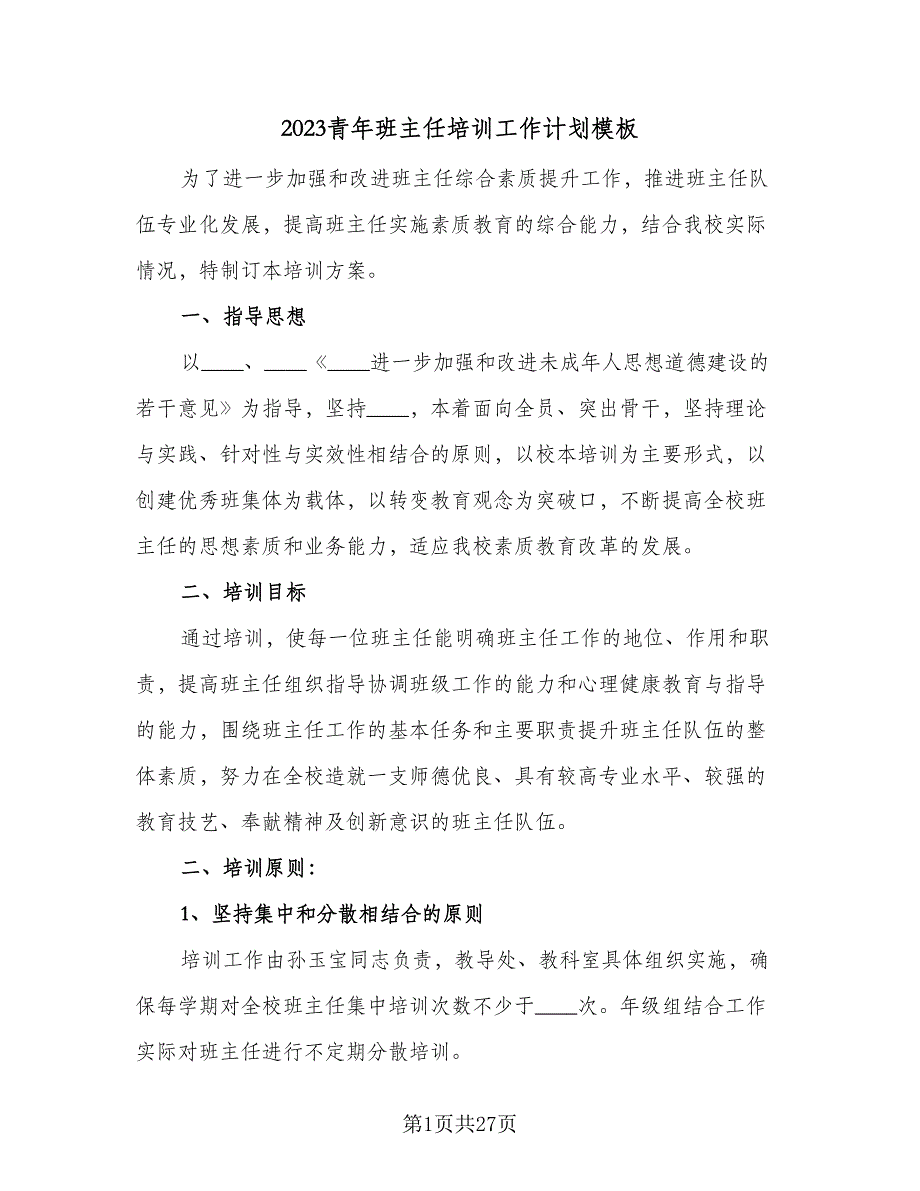 2023青年班主任培训工作计划模板

为了进一步加强和改进班主任综合素质提升工作，推进班主任队伍专业化发展，提高班主任实施素质教育的综合能力，结合我校实际情况，特制订本培训方案。

一、指导思想

以____、____《____进一步加强和改进未成年人思想道德建设的若干意见》为指导，坚持____，本着面向全员、突出骨干，坚持理论与实践、针对性与实效性相结合的原则，以校本培训为主要形式，以创建优秀班集体为载体，以转变教育观念为突破口，不断提高全校班主任的思想素质和业务能力，适应我校素质教育改革的发展。

二、培训目标

通过培训，使每一位班主任能明确班主任工作的地位、作用和职责，提高班主任组织指导协调班级工作的能力和心理健康教育与指导的能力，围绕班主任工作的基本任务和主要职责提升班主任队伍的整体素质，努力在全校造就一支师德优良、具有较高专业水平、较强的教育技艺、奉献精神及创新意识的班主任队伍。

二、培训原则：

1、坚持集中和分散相结合的原则

培训工作由孙玉宝同志负责，教导处、教科室具体组织实施，确保每学期对全校班主任集中培训次数不少于____次。年级组结合工作实际对班主任进行不定期分散培训。

第1页共27页